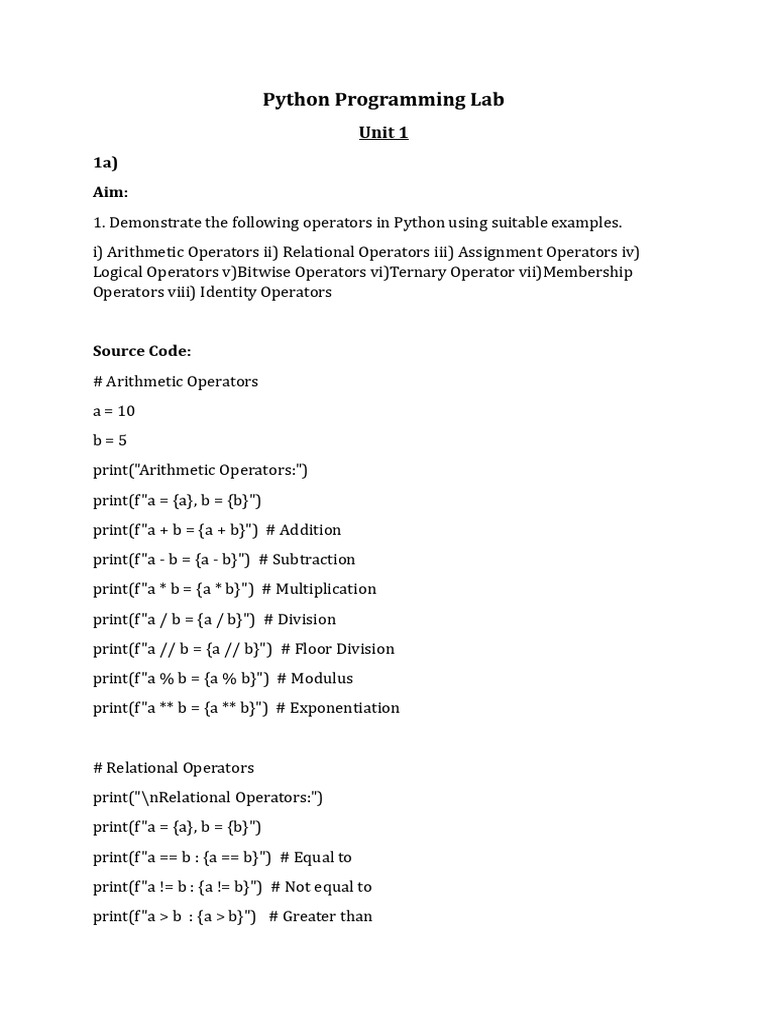 Python Programming Lab

Unit 1

1a)

Aim:

1. Demonstrate the following operators in Python using suitable examples.

i) Arithmetic Operators ii) Relational Operators iii) Assignment Operators iv) Logical Operators v)Bitwise Operators vi)Ternary Operator vii)Membership Operators viii) Identity Operators

Source Code:

# Arithmetic Operators

a = 10

b = 5

print("Arithmetic Operators:")

print(f"a = {a}, b = {b}")

print(f"a + b = {a + b}") # Addition

print(f"a - b = {a - b}") # Subtraction

print(f"a * b = {a * b}") # Multiplication

print(f"a / b = {a / b}") # Division

print(f"a // b = {a // b}") # Floor Division

print(f"a % b = {a % b}") # Modulus

print(f"a ** b = {a ** b}") # Exponentiation

# Relational Operators

print("\nRelational Operators:")

print(f"a = {a}, b = {b}")

print(f"a == b : {a == b}") # Equal to

print(f"a != b : {a != b}") # Not equal to

print(f"a > b : {a > b}") # Greater than